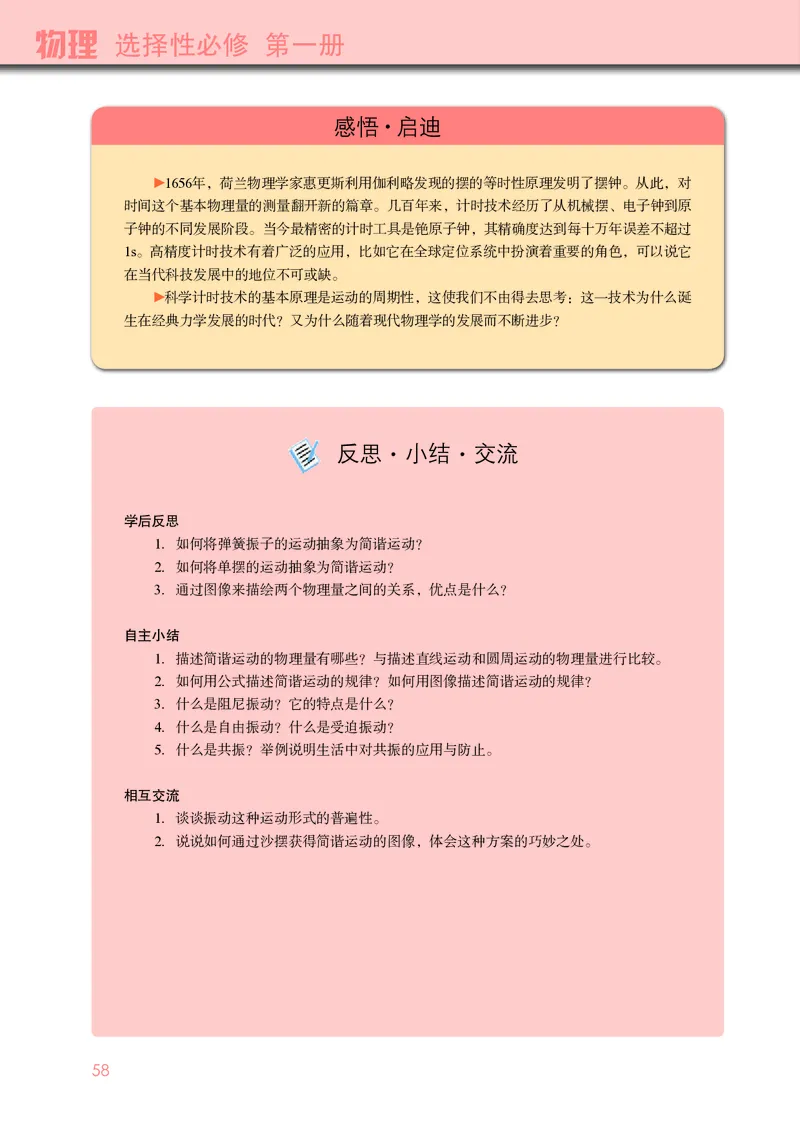 物理 选择性必修 第一册

感悟·启迪

▶1656年，荷兰物理学家惠更斯利用伽利略发现的摆的等时性原理发明了摆钟。从此，对时间这个基本物理量的测量翻开新的篇章。几百年来，计时技术经历了从机械摆、电子钟到原子钟的不同发展阶段。当今最精密的计时工具是铯原子钟，其精确度达到每十万年误差不超过1s。高精度计时技术有着广泛的应用，比如它在全球定位系统中扮演着重要的角色，可以说它在当代科技发展中的地位不可或缺。

▶科学计时技术的基本原理是运动的周期性，这使我们不由得去思考：这一技术为什么诞生在经典力学发展的时代？又为什么随着现代物理学的发展而不断进步？

反思·小结·交流

学后反思

1. 如何将弹簧振子的运动抽象为简谐运动？
2. 如何将单摆的运动抽象为简谐运动？
3. 通过图像来描绘两个物理量之间的关系，优点是什么？

自主小结

1. 描述简谐运动的物理量有哪些？与描述直线运动和圆周运动的物理量进行比较。
2. 如何用公式描述简谐运动的规律？如何用图像描述简谐运动的规律？
3. 什么是阻尼振动？它的特点是什么？
4. 什么是自由振动？什么是受迫振动？
5. 什么是共振？举例说明生活中对共振的应用与防止。

相互交流

1. 谈谈振动这种运动形式的普遍性。
2. 说说如何通过沙摆获得简谐运动的图像，体会这种方案的巧妙之处。

58